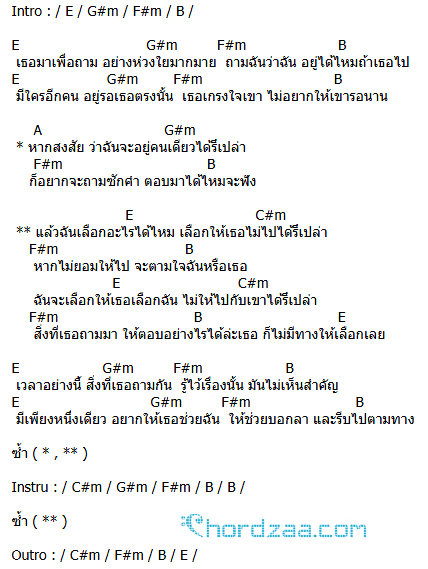 Intro : / E / G#m / F#m / B /

E G#m F#m B
เธอมาเพื่อถาม อย่างห่วงใยมากมาย ถามฉันว่าฉัน อยู่ได้ไหมถ้าเธอไป
E G#m F#m B
มีใครอีกคน อยู่รอเธอตรงนั้น เธอเกรงใจเขา ไม่อยากให้เขารอนาน

A G#m
* หากสงสัย ว่าฉันจะอยู่คนเดียวได้รึเปล่า
F#m B
ก็อยากจะถามซักคำ ตอบมาได้ไหมจะฟัง

E C#m
** แล้วฉันเลือกอะไรได้ไหม เลือกให้เธอไม่ไปได้รึเปล่า
F#m B
หากไม่ยอมให้ไป จะตามใจฉันหรือเธอ
E C#m
ฉันจะเลือกให้เธอเลือกฉัน ไม่ให้ไปกับเขาได้รึเปล่า
F#m B E
สิ่งที่เธอถามมา ให้ตอบอย่างไรได้ล่ะเธอ ก็ไม่มีทางให้เลือกเลย

E G#m F#m B
เวลาอย่างนี้ สิ่งที่เธอถามกัน รู้ไว้เรื่องนั้น มันไม่เห็นสำคัญ
E G#m F#m B
มีเพียงหนึ่งเดียว อยากให้เธอช่วยฉัน ให้ช่วยบอกลา และรีบไปตามทาง

ซ้ำ ( * , ** )

Instru : / C#m / G#m / F#m / B / B /

ซ้ำ ( ** )

Chordzaa.com

Outro : / C#m / F#m / B / E /